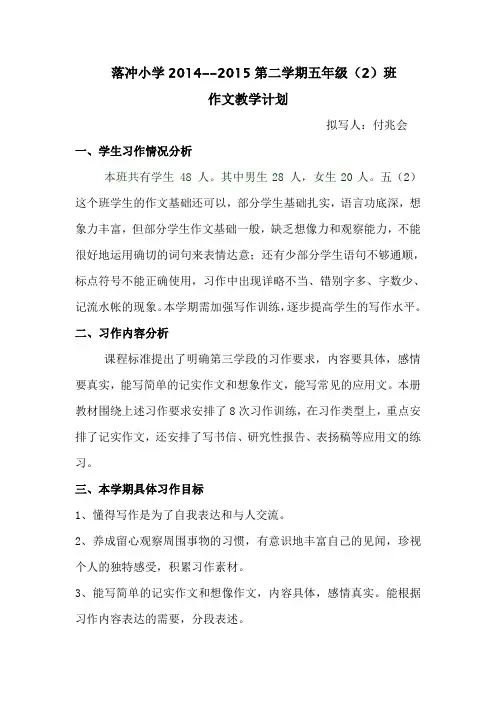 落冲小学 2014--2015 第二学期五年级（2）班

作文教学计划

拟写人：付兆会

一、学生习作情况分析

本班共有学生 48 人。其中男生 28 人，女生 20 人。五（2）这个班学生的作文基础还可以，部分学生基础扎实，语言功底深，想象力丰富，但部分学生作文基础一般，缺乏想像力和观察能力，不能很好地运用确切的词句来表情达意；还有少部分学生语句不够通顺，标点符号不能正确使用，习作中出现详略不当、错别字多、字数少、记流水帐的现象。本学期需加强写作训练，逐步提高学生的写作水平。

二、习作内容分析

课程标准提出了明确第三学段的习作要求，内容要具体，感情要真实，能写简单的记实作文和想象作文，能写常见的应用文。本册教材围绕上述习作要求安排了 8 次习作训练，在习作类型上，重点安排了记实作文，还安排了写书信、研究性报告、表扬稿等应用文的练习。

三、本学期具体习作目标

1、懂得写作是为了自我表达和与人交流。

2、养成留心观察周围事物的习惯，有意识地丰富自己的见闻，珍视个人的独特感受，积累习作素材。

3、能写简单的记实作文和想像作文，内容具体，感情真实。能根据习作内容表达的需要，分段表述。